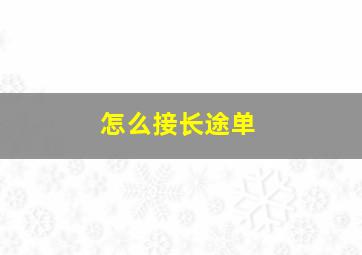 怎么接长途单